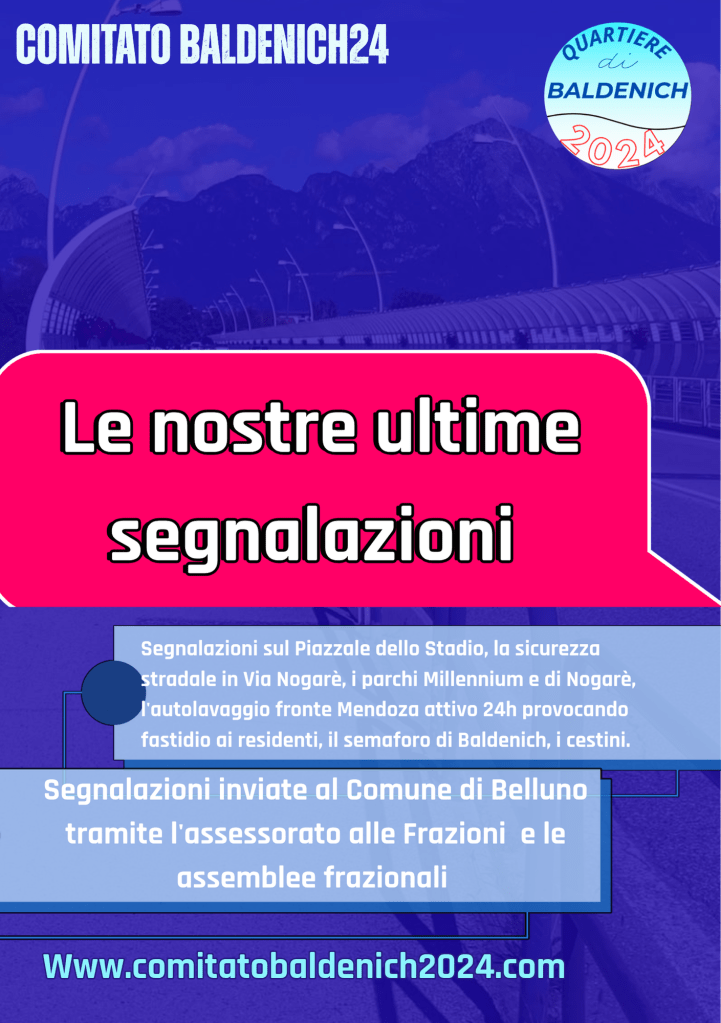 COMITATO BALDENICH24

QUARTIERE
di
BALDENICH
2024

Le nostre ultime segnalazioni

Segnalazioni sul Piazzale dello Stadio, la sicurezza stradale in Via Nogarè, i parchi Millennium e di Nogarè, l'autolavaggio fronte Mendoza attivo 24h provocando fastidio ai residenti, il semaforo di Baldenich, i cestini.

Segnalazioni inviate al Comune di Belluno tramite l'assessorato alle Frazioni e le assemblee frazionali

Www.comitatobaldenich2024.com